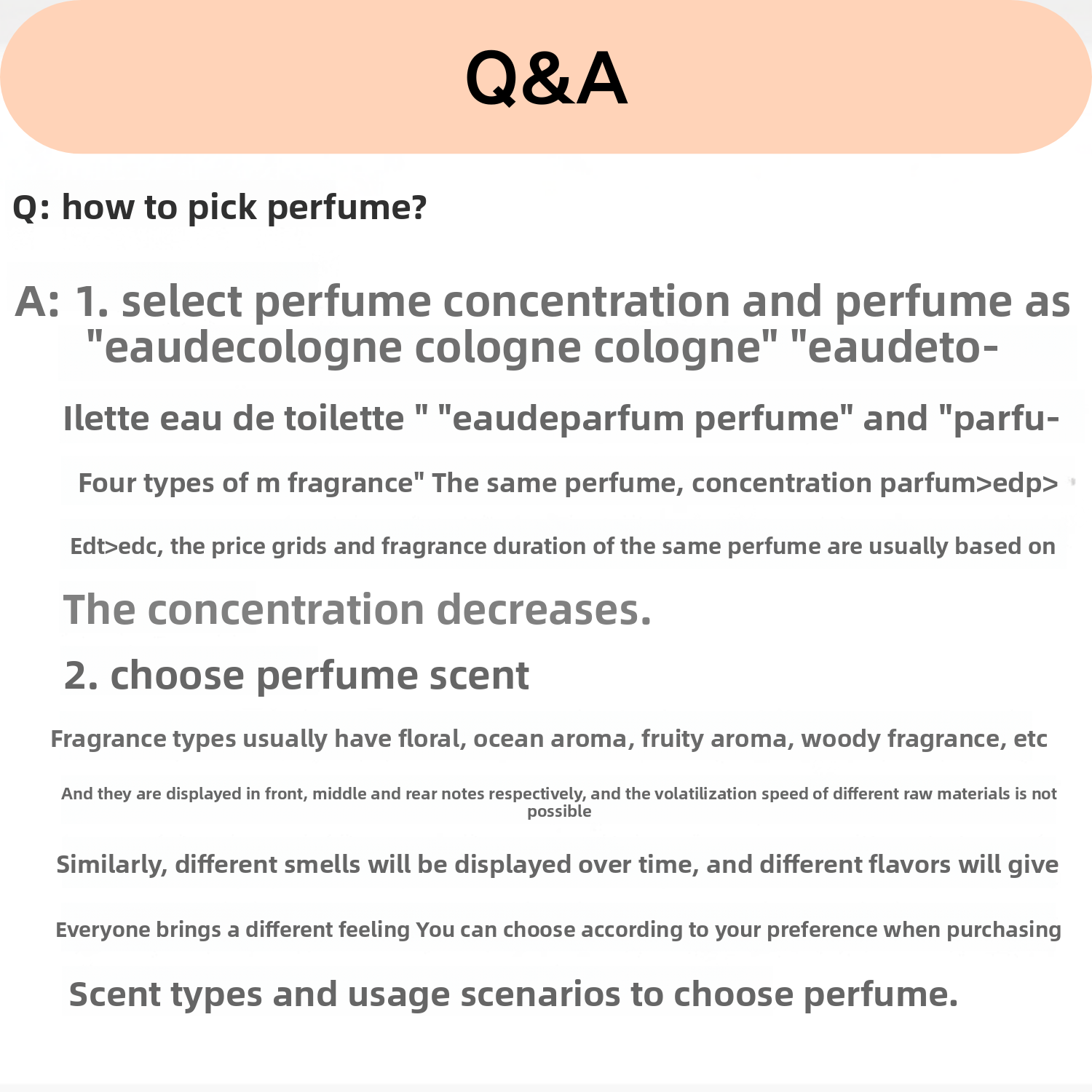 Q&A

Q: how to pick perfume?

A: 1. select perfume concentration and perfume as "eaudecologne cologne cologne" "eaudeto-

Ilette eau de toilette " "eaudeparfum perfume" and "parfu-

Four types of m fragrance" The same perfume, concentration parfum>edp>

Edt>edc, the price grids and fragrance duration of the same perfume are usually based on

The concentration decreases.

2. choose perfume scent

Fragrance types usually have floral, ocean aroma, fruity aroma, woody fragrance, etc

And they are displayed in front, middle and rear notes respectively, and the volatilization speed of different raw materials is not possible

Similarly, different smells will be displayed over time, and different flavors will give

Everyone brings a different feeling You can choose according to your preference when purchasing

Scent types and usage scenarios to choose perfume.